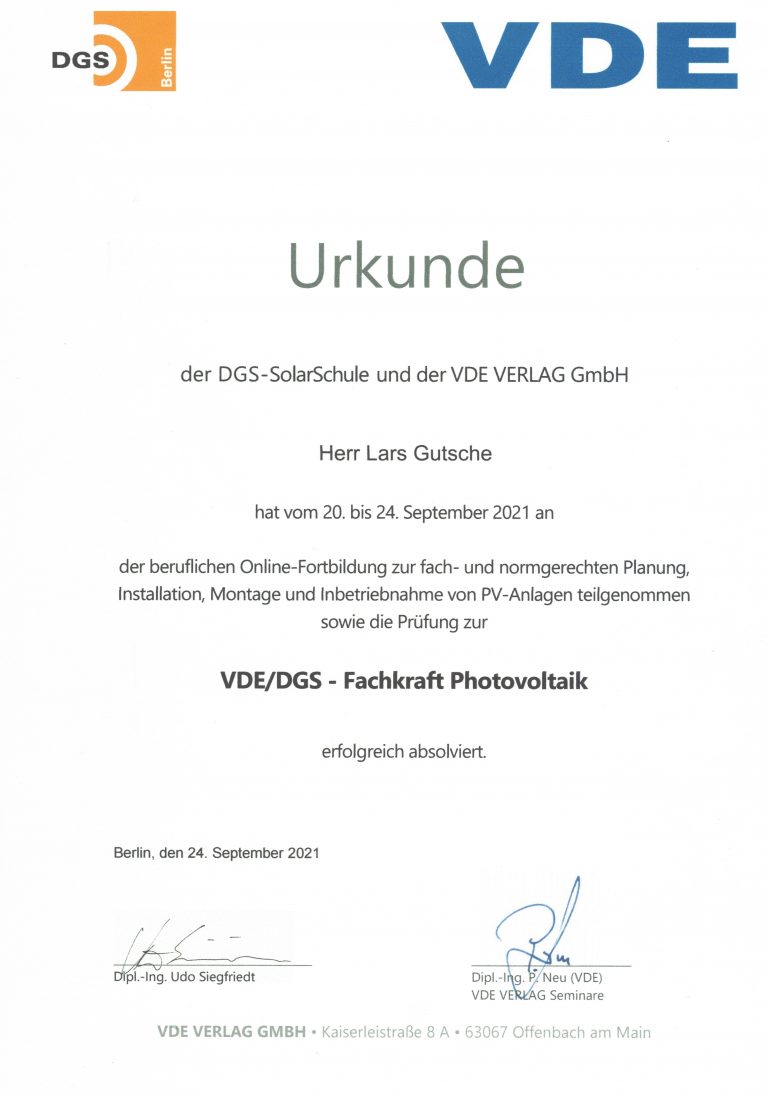 DGS Berlin

VDE

Urkunde

der DGS-SolarSchule und der VDE VERLAG GmbH

Herr Lars Gutsche

hat vom 20. bis 24. September 2021 an

der beruflichen Online-Fortbildung zur fach- und normgerechten Planung, Installation, Montage und Inbetriebnahme von PV-Anlagen teilgenommen sowie die Prüfung zur

VDE/DGS - Fachkraft Photovoltaik

erfolgreich absolviert.

Berlin, den 24. September 2021

Dipl.-Ing. Udo Siegfriedt

Dipl.-Ing. P. Neu (VDE)
VDE VERLAG Seminare

VDE VERLAG GMBH • Kaiserleistraße 8 A • 63067 Offenbach am Main